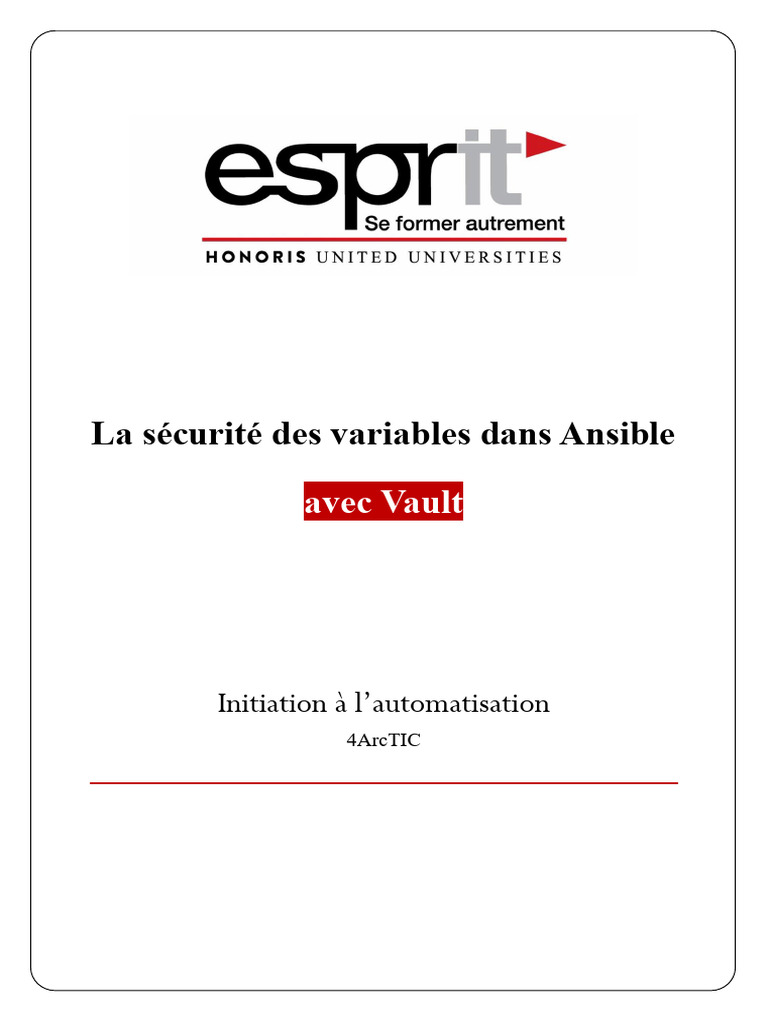 esprit
Se former autrement
HONORIS UNITED UNIVERSITIES

La sécurité des variables dans Ansible

avec Vault

Initiation à l'automatisation

4ArcTIC